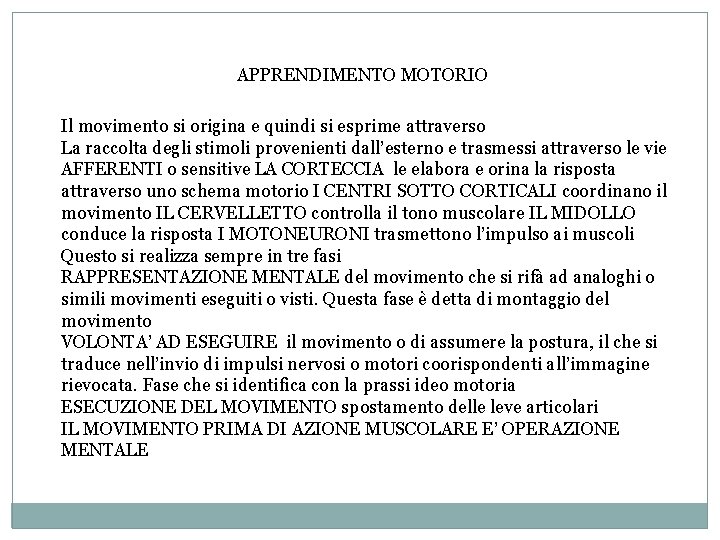 APPRENDIMENTO MOTORIO

Il movimento si origina e quindi si esprime attraverso
La raccolta degli stimoli provenienti dall'esterno e trasmessi attraverso le vie AFFERENTI o sensitive LA CORTECCIA le elabora e orina la risposta attraverso uno schema motorio I CENTRI SOTTO CORTICALI coordinano il movimento IL CERVELLETTO controlla il tono muscolare IL MIDOLLO conduce la risposta I MOTONEURONI trasmettono l'impulso ai muscoli
Questo si realizza sempre in tre fasi
RAPPRESENTAZIONE MENTALE del movimento che si rifà ad analoghi o simili movimenti eseguiti o visti. Questa fase è detta di montaggio del movimento
VOLONTA' AD ESEGUIRE il movimento o di assumere la postura, il che si traduce nell'invio di impulsi nervosi o motori coorispondenti all'immagine rievocata. Fase che si identifica con la prassi ideo motoria
ESECUZIONE DEL MOVIMENTO spostamento delle leve articolari
IL MOVIMENTO PRIMA DI AZIONE MUSCOLARE E' OPERAZIONE MENTALE